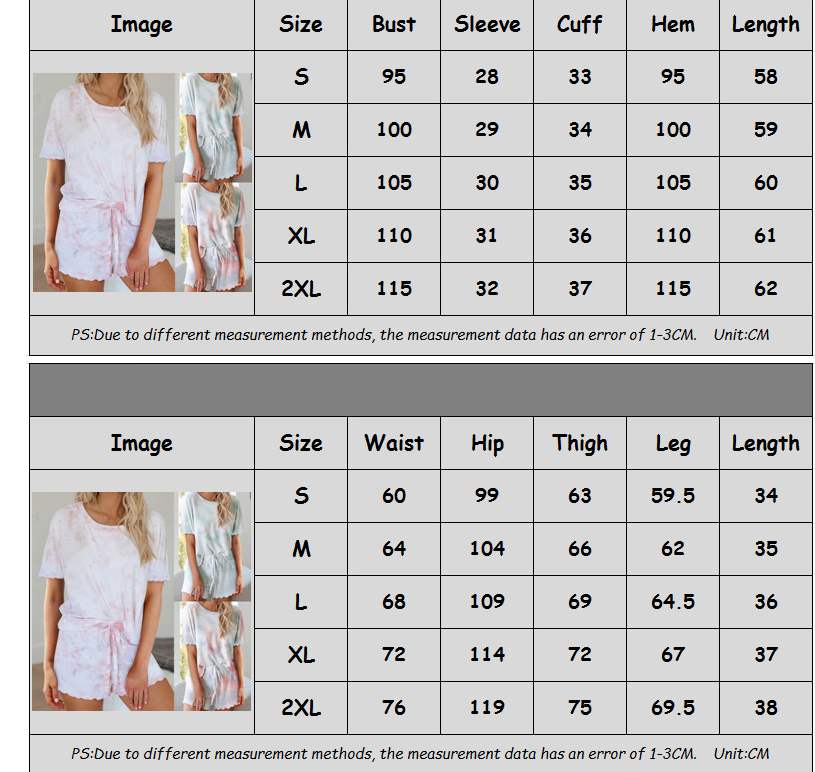 | Image | Size | Bust | Sleeve | Cuff | Hem | Length |
|---|---|---|---|---|---|---|
| | S | 95 | 28 | 33 | 95 | 58 |
| | M | 100 | 29 | 34 | 100 | 59 |
| | L | 105 | 30 | 35 | 105 | 60 |
| | XL | 110 | 31 | 36 | 110 | 61 |
| | 2XL | 115 | 32 | 37 | 115 | 62 |

PS:Due to different measurement methods, the measurement data has an error of 1-3CM. Unit:CM

| Image | Size | Waist | Hip | Thigh | Leg | Length |
|---|---|---|---|---|---|---|
| | S | 60 | 99 | 63 | 59.5 | 34 |
| | M | 64 | 104 | 66 | 62 | 35 |
| | L | 68 | 109 | 69 | 64.5 | 36 |
| | XL | 72 | 114 | 72 | 67 | 37 |
| | 2XL | 76 | 119 | 75 | 69.5 | 38 |

PS:Due to different measurement methods, the measurement data has an error of 1-3CM. Unit:CM